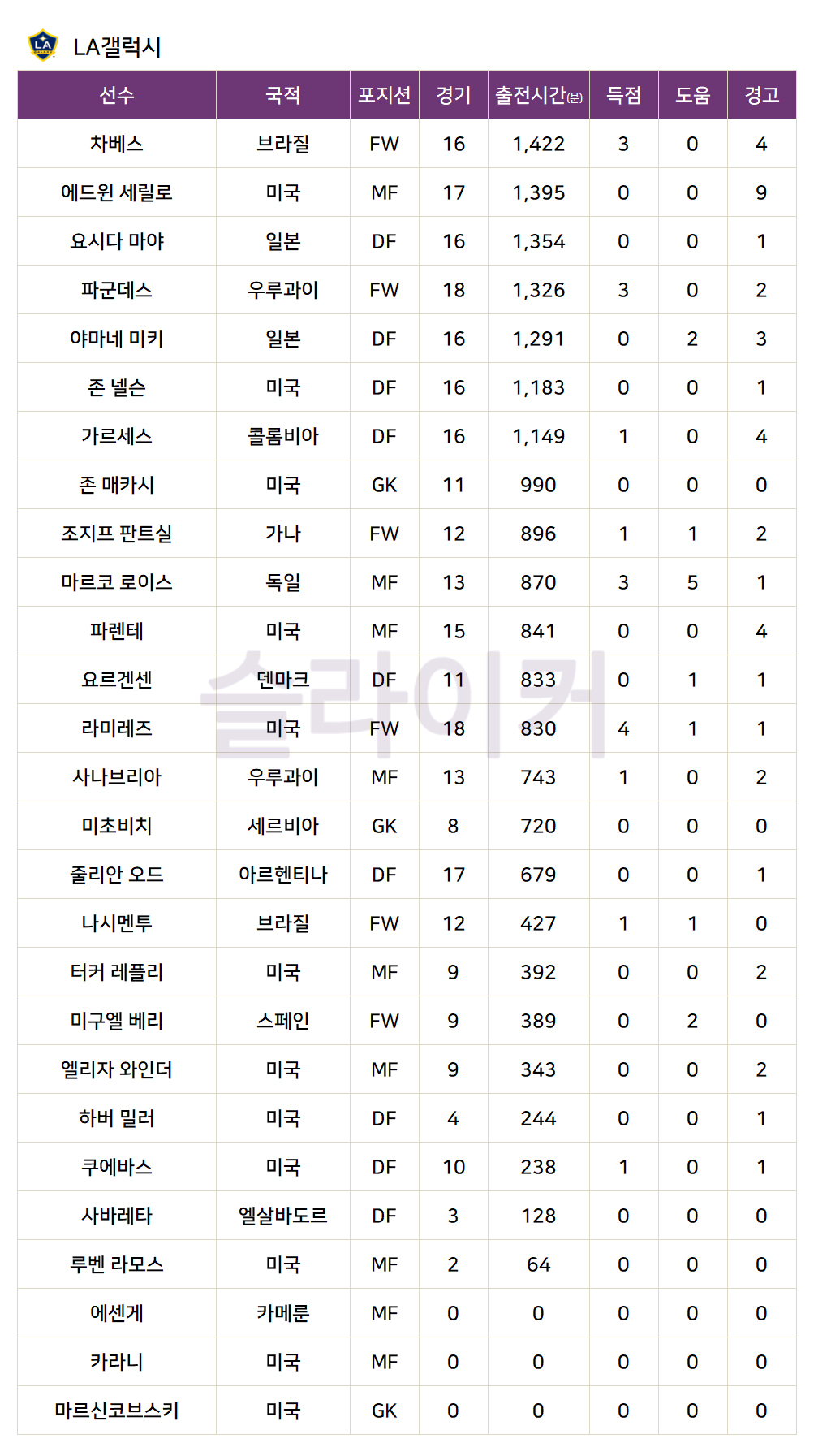 LA갤럭시

| 선수 | 국적 | 포지션 | 경기 | 출전시간(분) | 득점 | 도움 | 경고 |
|---|---|---|---|---|---|---|---|
| 차베스 | 브라질 | FW | 16 | 1,422 | 3 | 0 | 4 |
| 에드윈 세릴로 | 미국 | MF | 17 | 1,395 | 0 | 0 | 9 |
| 요시다 마야 | 일본 | DF | 16 | 1,354 | 0 | 0 | 1 |
| 파군데스 | 우루과이 | FW | 18 | 1,326 | 3 | 0 | 2 |
| 야마네 미키 | 일본 | DF | 16 | 1,291 | 0 | 2 | 3 |
| 존 넬슨 | 미국 | DF | 16 | 1,183 | 0 | 0 | 1 |
| 가르세스 | 콜롬비아 | DF | 16 | 1,149 | 1 | 0 | 4 |
| 존 매카시 | 미국 | GK | 11 | 990 | 0 | 0 | 0 |
| 조지프 판트실 | 가나 | FW | 12 | 896 | 1 | 1 | 2 |
| 마르코 로이스 | 독일 | MF | 13 | 870 | 3 | 5 | 1 |
| 파렌테 | 미국 | MF | 15 | 841 | 0 | 0 | 4 |
| 요르겐센 | 덴마크 | DF | 11 | 833 | 0 | 1 | 1 |
| 라미레즈 | 미국 | FW | 18 | 830 | 4 | 1 | 1 |
| 사나브리아 | 우루과이 | MF | 13 | 743 | 1 | 0 | 2 |
| 미초비치 | 세르비아 | GK | 8 | 720 | 0 | 0 | 0 |
| 줄리안 오드 | 아르헨티나 | DF | 17 | 679 | 0 | 0 | 1 |
| 나시멘투 | 브라질 | FW | 12 | 427 | 1 | 1 | 0 |
| 터커 레플리 | 미국 | MF | 9 | 392 | 0 | 0 | 2 |
| 미구엘 베리 | 스페인 | FW | 9 | 389 | 0 | 2 | 0 |
| 엘리자 와인더 | 미국 | MF | 9 | 343 | 0 | 0 | 2 |
| 하버 밀러 | 미국 | DF | 4 | 244 | 0 | 0 | 1 |
| 쿠에바스 | 미국 | DF | 10 | 238 | 1 | 0 | 1 |
| 사바레타 | 엘살바도르 | DF | 3 | 128 | 0 | 0 | 0 |
| 루벤 라모스 | 미국 | MF | 2 | 64 | 0 | 0 | 0 |
| 에센게 | 카메룬 | MF | 0 | 0 | 0 | 0 | 0 |
| 카라니 | 미국 | MF | 0 | 0 | 0 | 0 | 0 |
| 마르신코브스키 | 미국 | GK | 0 | 0 | 0 | 0 | 0 |

슬라이커